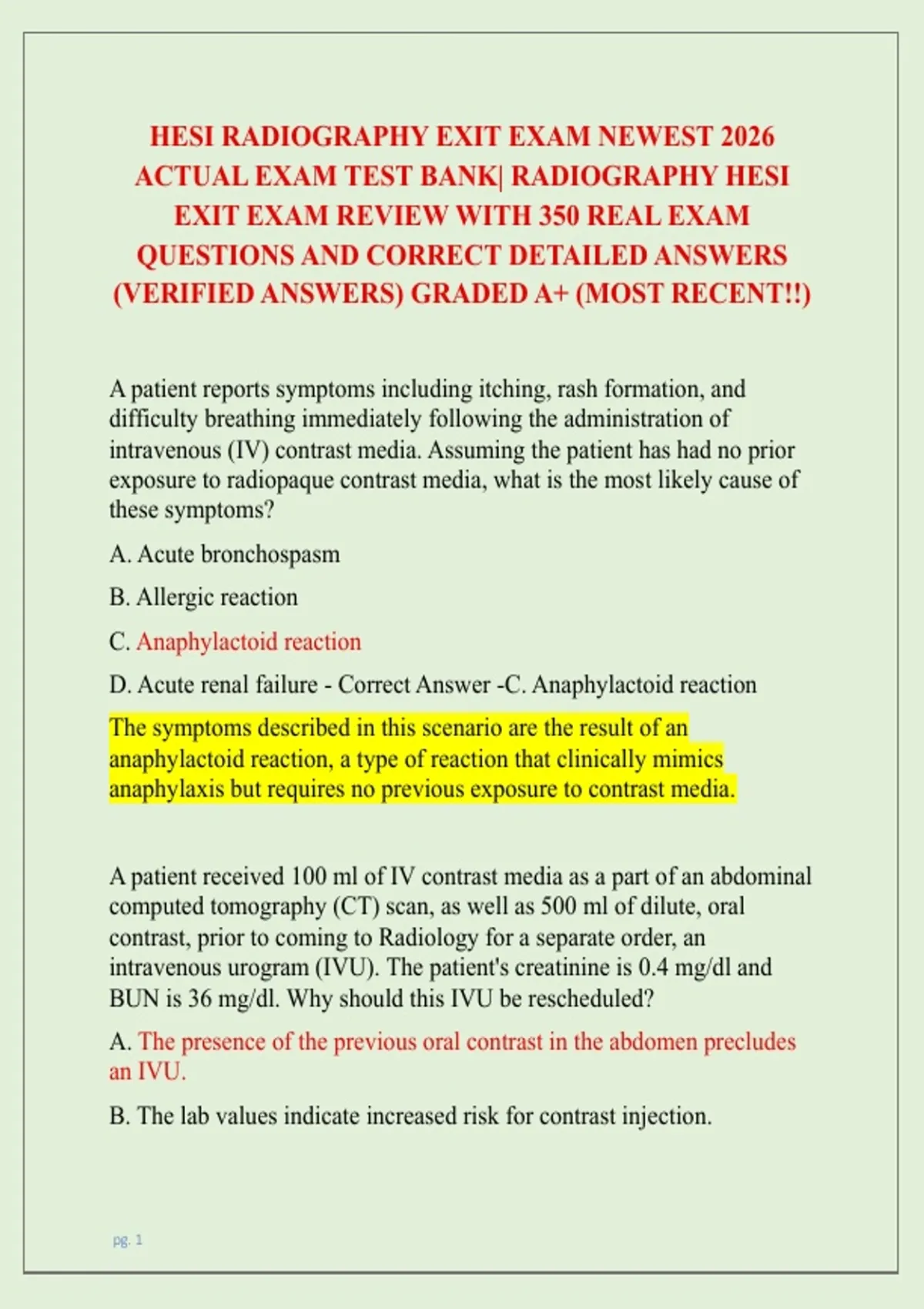 HESI RADIOGRAPHY EXIT EXAM NEWEST 2026 ACTUAL EXAM TEST BANK| RADIOGRAPHY HESI EXIT EXAM REVIEW WITH 350 REAL EXAM QUESTIONS AND CORRECT DETAILED ANSWERS (VERIFIED ANSWERS) GRADED A+ (MOST RECENT!!)

A patient reports symptoms including itching, rash formation, and difficulty breathing immediately following the administration of intravenous (IV) contrast media. Assuming the patient has had no prior exposure to radiopaque contrast media, what is the most likely cause of these symptoms?

A. Acute bronchospasm

B. Allergic reaction

C. Anaphylactoid reaction

D. Acute renal failure - Correct Answer -C. Anaphylactoid reaction

The symptoms described in this scenario are the result of an anaphylactoid reaction, a type of reaction that clinically mimics anaphylaxis but requires no previous exposure to contrast media.

A patient received 100 ml of IV contrast media as a part of an abdominal computed tomography (CT) scan, as well as 500 ml of dilute, oral contrast, prior to coming to Radiology for a separate order, an intravenous urogram (IVU). The patient's creatinine is 0.4 mg/dl and BUN is 36 mg/dl. Why should this IVU be rescheduled?

A. The presence of the previous oral contrast in the abdomen precludes an IVU.

B. The lab values indicate increased risk for contrast injection.

pg. 1